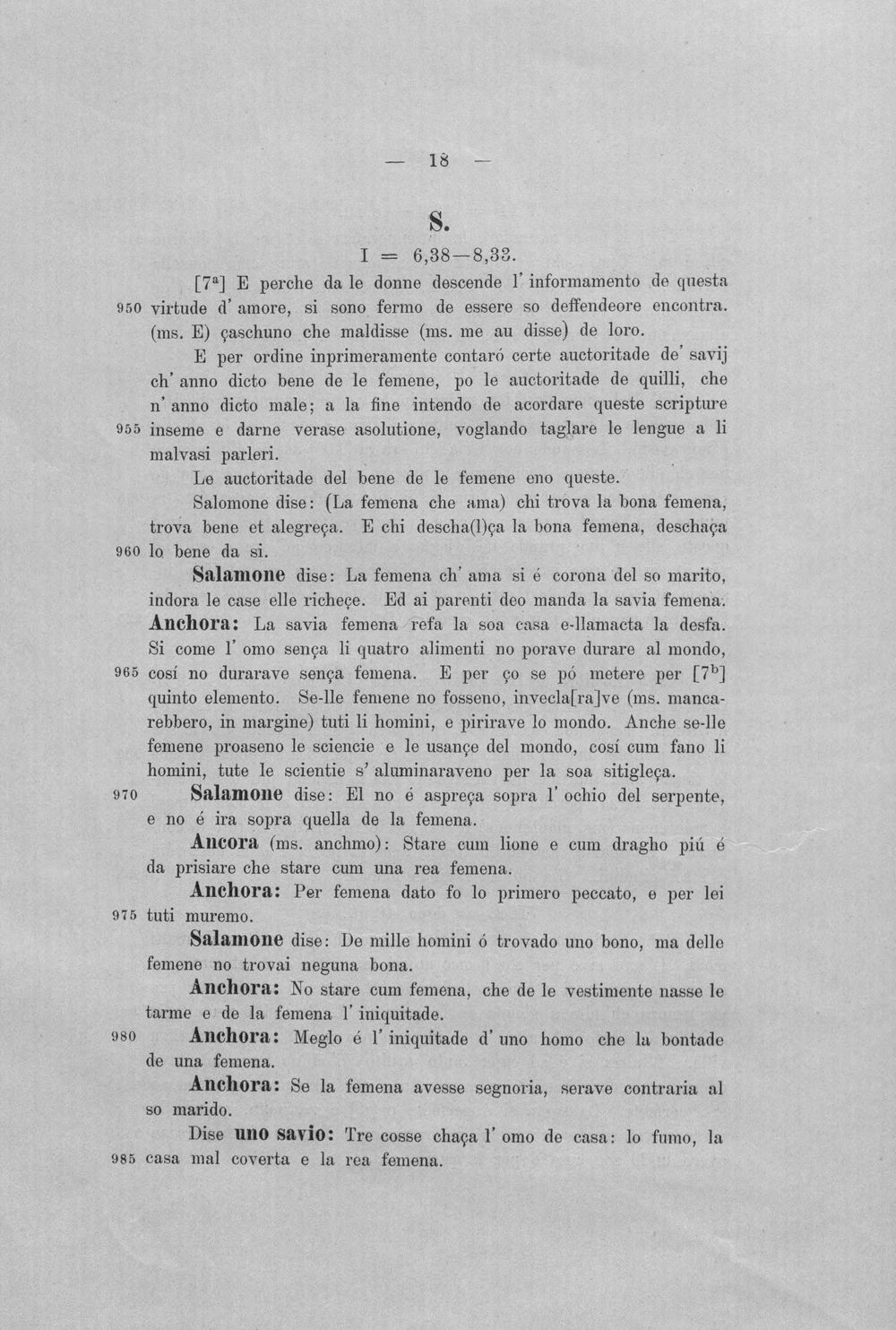 — 18 —

S.

I = 6,38—8,33.

[$7^{a}$] E perche da le donne descende l' informamento de questa 950 virtude d' amore, si sono fermo de essere so deffendeore encontra. (ms. E) çaschuno che maldisse (ms. me au disse) de loro.

E per ordine inprimeramente contaró certe auctoritade de' savij ch' anno dicto bene de le femene, po le auctoritade de quilli, che n' anno dicto male; a la fine intendo de acordare queste scripture 955 inseme e darne verase asolutione, voglando taglare le lengue a li malvasi parleri.

Le auctoritade del bene de le femene eno queste.

Salomone dise: (La femena che ama) chi trova la bona femena, trova bene et alegreça. E chi descha(l)ça la bona femena, deschaça 960 lo bene da si.

Salamone dise: La femena ch' ama si é corona del so marito, indora le case elle richeçe. Ed ai parenti deo manda la savia femena.

Anchora: La savia femena refa la soa casa e-llamacta la desfa. Si come l' omo sença li quatro alimenti no porave durare al mondo, 965 cosí no durarave sença femena. E per ço se pó metere per [$7^{b}$] quinto elemento. Se-lle femene no fosseno, invecla[ra]ve (ms. mancarebbero, in margine) tuti li homini, e pirirave lo mondo. Anche se-lle femene proaseno le sciencie e le usançe del mondo, cosí cum fano li homini, tute le scientie s' aluminaraveno per la soa sitigleça.

970 Salamone dise: El no é aspreça sopra l' ochio del serpente, e no é ira sopra quella de la femena.

Ancora (ms. anchmo): Stare cum lione e cum dragho piú é da prisiare che stare cum una rea femena.

Anchora: Per femena dato fo lo primero peccato, e per lei 975 tuti muremo.

Salamone dise: De mille homini ó trovado uno bono, ma delle femene no trovai neguna bona.

Anchora: No stare cum femena, che de le vestimente nasse le tarme e de la femena l' iniquitade.

980 Anchora: Meglo é l' iniquitade d' uno homo che la bontade de una femena.

Anchora: Se la femena avesse segnoria, serave contraria al so marido.

Dise uno savio: Tre cosse chaça l' omo de casa: lo fumo, la 985 casa mal coverta e la rea femena.